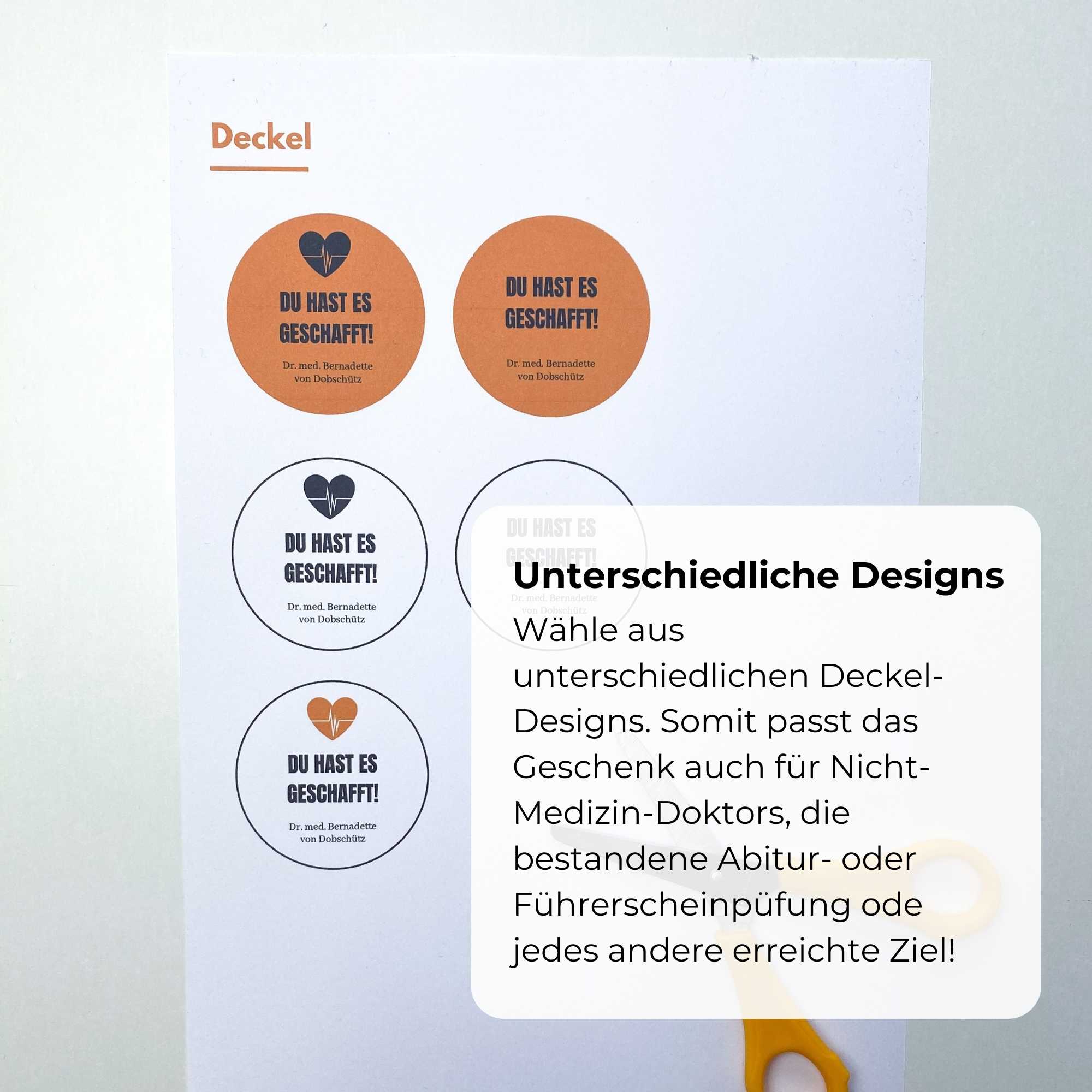 Deckel

DU HAST ES GESCHAFFT!

Dr. med. Bernadette von Dobschütz

DU HAST ES GESCHAFFT!

Dr. med. Bernadette von Dobschütz

DU HAST ES GESCHAFFT!

Dr. med. Bernadette von Dobschütz

DU HAST ES GESCHAFFT!

Dr. med. Bernadette von Dobschütz

DU HAST ES GESCHAFFT!

Dr. med. Bernadette von Dobschütz

Unterschiedliche Designs

Wähle aus unterschiedlichen Deckel-Designs. Somit passt das Geschenk auch für Nicht-Medizin-Doktors, die bestandene Abitur- oder Führerscheinpüfung ode jedes andere erreichte Ziel!